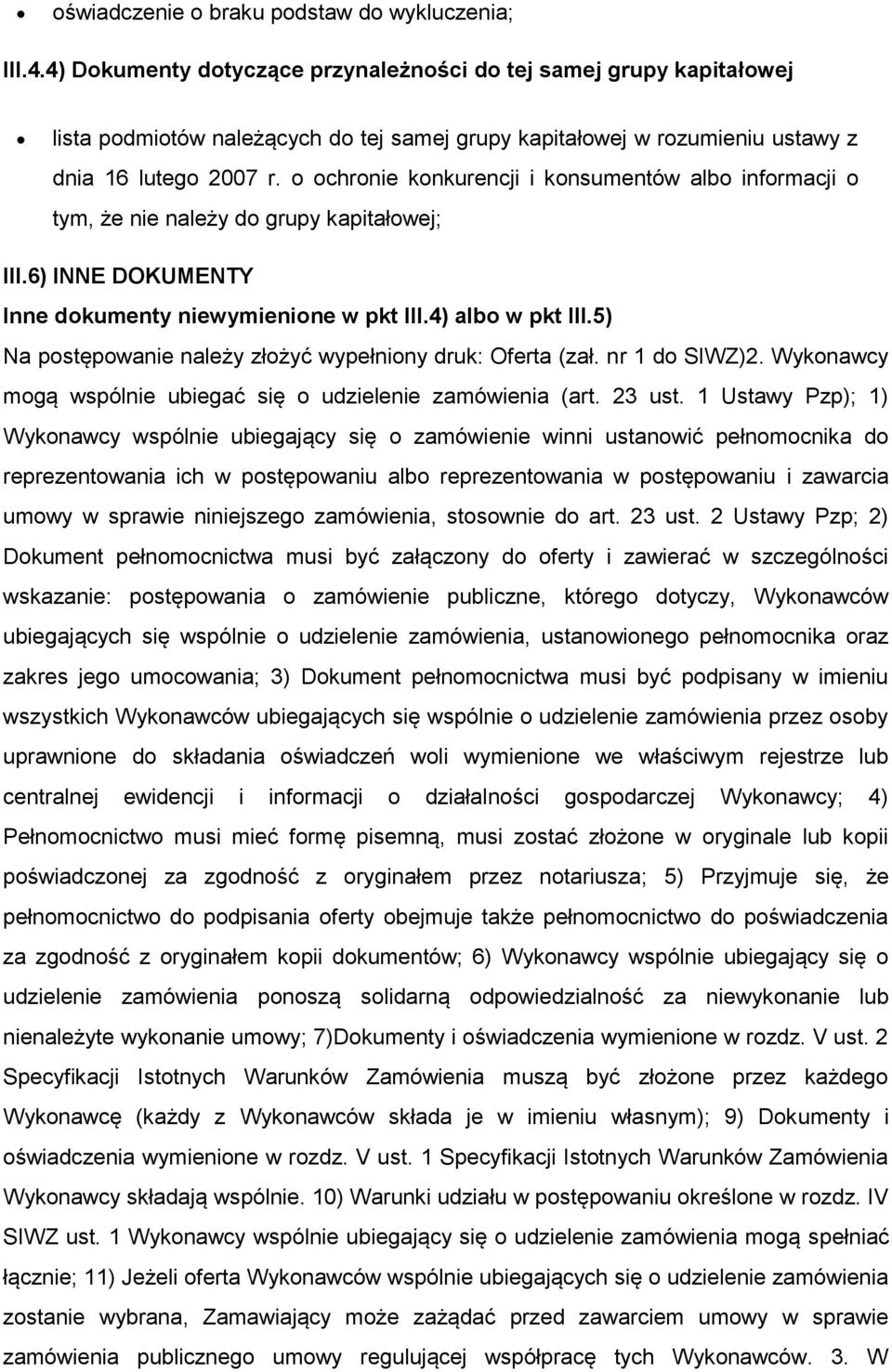 • oświadczenie o braku podstaw do wykluczenia;

III.4.4) Dokumenty dotyczące przynależności do tej samej grupy kapitałowej

• lista podmiotów należących do tej samej grupy kapitałowej w rozumieniu ustawy z dnia 16 lutego 2007 r. o ochronie konkurencji i konsumentów albo informacji o tym, że nie należy do grupy kapitałowej;

III.6) INNE DOKUMENTY

Inne dokumenty niewymienione w pkt III.4) albo w pkt III.5)

Na postępowanie należy złożyć wypełniony druk: Oferta (zał. nr 1 do SIWZ)2. Wykonawcy mogą wspólnie ubiegać się o udzielenie zamówienia (art. 23 ust. 1 Ustawy Pzp); 1) Wykonawcy wspólnie ubiegający się o zamówienie winni ustanowić pełnomocnika do reprezentowania ich w postępowaniu albo reprezentowania w postępowaniu i zawarcia umowy w sprawie niniejszego zamówienia, stosownie do art. 23 ust. 2 Ustawy Pzp; 2) Dokument pełnomocnictwa musi być załączony do oferty i zawierać w szczególności wskazanie: postępowania o zamówienie publiczne, którego dotyczy, Wykonawców ubiegających się wspólnie o udzielenie zamówienia, ustanowionego pełnomocnika oraz zakres jego umocowania; 3) Dokument pełnomocnictwa musi być podpisany w imieniu wszystkich Wykonawców ubiegających się wspólnie o udzielenie zamówienia przez osoby uprawnione do składania oświadczeń woli wymienione we właściwym rejestrze lub centralnej ewidencji i informacji o działalności gospodarczej Wykonawcy; 4) Pełnomocnictwo musi mieć formę pisemną, musi zostać złożone w oryginale lub kopii poświadczonej za zgodność z oryginałem przez notariusza; 5) Przyjmuje się, że pełnomocnictwo do podpisania oferty obejmuje także pełnomocnictwo do poświadczenia za zgodność z oryginałem kopii dokumentów; 6) Wykonawcy wspólnie ubiegający się o udzielenie zamówienia ponoszą solidarną odpowiedzialność za niewykonanie lub nienależyte wykonanie umowy; 7)Dokumenty i oświadczenia wymienione w rozdz. V ust. 2 Specyfikacji Istotnych Warunków Zamówienia muszą być złożone przez każdego Wykonawcę (każdy z Wykonawców składa je w imieniu własnym); 9) Dokumenty i oświadczenia wymienione w rozdz. V ust. 1 Specyfikacji Istotnych Warunków Zamówienia Wykonawcy składają wspólnie. 10) Warunki udziału w postępowaniu określone w rozdz. IV SIWZ ust. 1 Wykonawcy wspólnie ubiegający się o udzielenie zamówienia mogą spełniać łącznie; 11) Jeżeli oferta Wykonawców wspólnie ubiegających się o udzielenie zamówienia zostanie wybrana, Zamawiający może zażądać przed zawarciem umowy w sprawie zamówienia publicznego umowy regulującej współpracę tych Wykonawców. 3. W